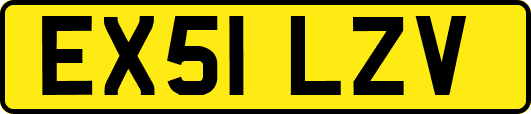 EX51 LZV